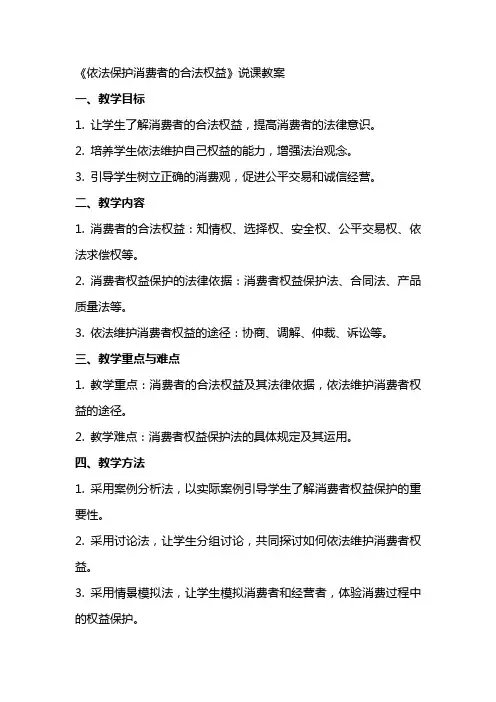 《依法保护消费者的合法权益》说课教案

一、教学目标

1. 让学生了解消费者的合法权益，提高消费者的法律意识。

2. 培养学生依法维护自己权益的能力，增强法治观念。

3. 引导学生树立正确的消费观，促进公平交易和诚信经营。

二、教学内容

1. 消费者的合法权益：知情权、选择权、安全权、公平交易权、依法求偿权等。

2. 消费者权益保护的法律依据：消费者权益保护法、合同法、产品质量法等。

3. 依法维护消费者权益的途径：协商、调解、仲裁、诉讼等。

三、教学重点与难点

1. 教学重点：消费者的合法权益及其法律依据，依法维护消费者权益的途径。

2. 教学难点：消费者权益保护法的具体规定及其运用。

四、教学方法

1. 采用案例分析法，以实际案例引导学生了解消费者权益保护的重要性。

2. 采用讨论法，让学生分组讨论，共同探讨如何依法维护消费者权益。

3. 采用情景模拟法，让学生模拟消费者和经营者，体验消费过程中的权益保护。